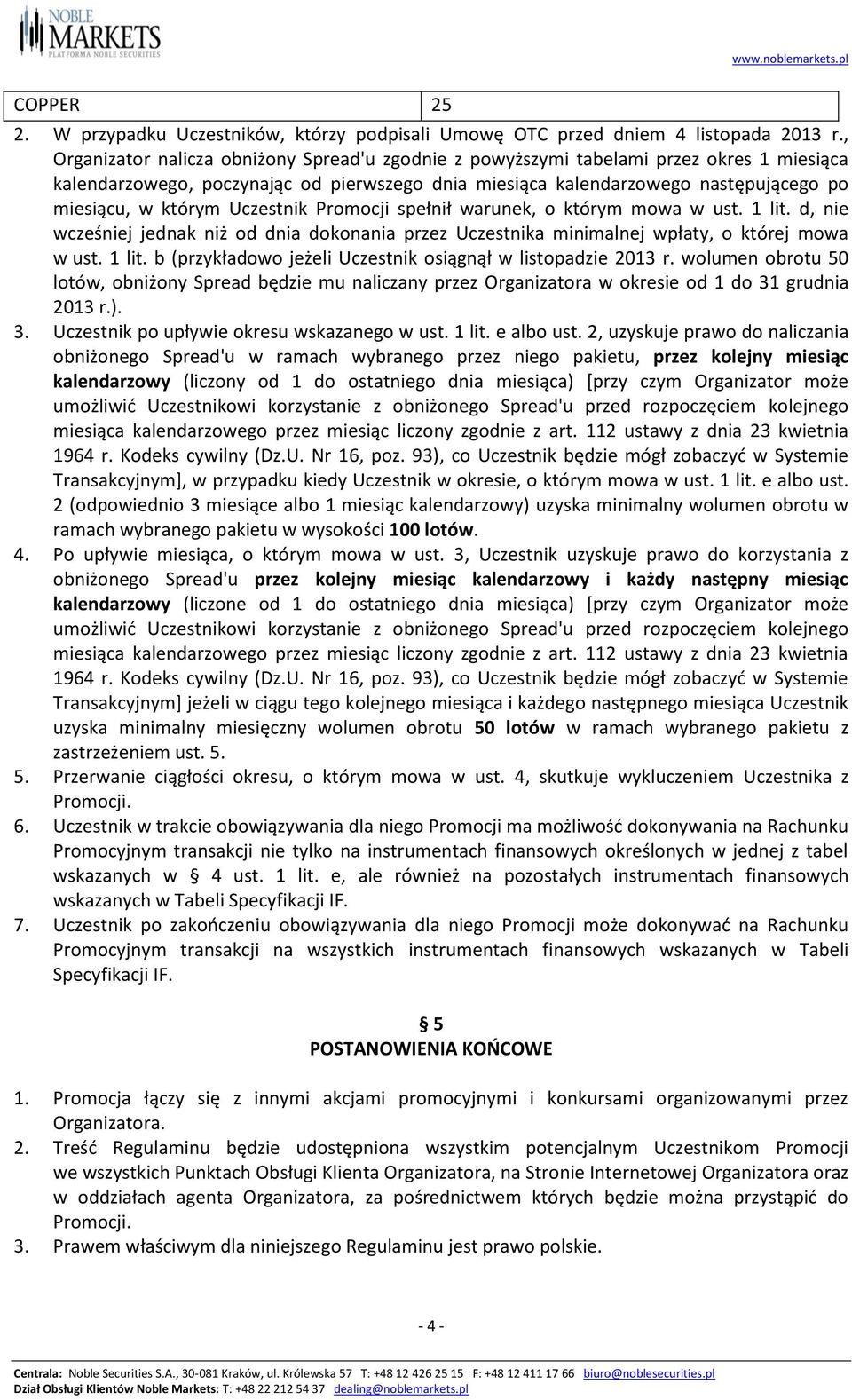 NOBLE MARKETS
PLATFORMA NOBLE SECURITIES

www.noblemarkets.pl

| COPPER | 25 |
|---|---|

2. W przypadku Uczestników, którzy podpisali Umowę OTC przed dniem 4 listopada 2013 r., Organizator nalicza obniżony Spread'u zgodnie z powyższymi tabelami przez okres 1 miesiąca kalendarzowego, poczynając od pierwszego dnia miesiąca kalendarzowego następującego po miesiącu, w którym Uczestnik Promocji spełnił warunek, o którym mowa w ust. 1 lit. d, nie wcześniej jednak niż od dnia dokonania przez Uczestnika minimalnej wpłaty, o której mowa w ust. 1 lit. b (przykładowo jeżeli Uczestnik osiągnął w listopadzie 2013 r. wolumen obrotu 50 lotów, obniżony Spread będzie mu naliczany przez Organizatora w okresie od 1 do 31 grudnia 2013 r.).
3. Uczestnik po upływie okresu wskazanego w ust. 1 lit. e albo ust. 2, uzyskuje prawo do naliczania obniżonego Spread'u w ramach wybranego przez niego pakietu, przez kolejny miesiąc kalendarzowy (liczony od 1 do ostatniego dnia miesiąca) [przy czym Organizator może umożliwić Uczestnikowi korzystanie z obniżonego Spread'u przed rozpoczęciem kolejnego miesiąca kalendarzowego przez miesiąc liczony zgodnie z art. 112 ustawy z dnia 23 kwietnia 1964 r. Kodeks cywilny (Dz.U. Nr 16, poz. 93), co Uczestnik będzie mógł zobaczyć w Systemie Transakcyjnym], w przypadku kiedy Uczestnik w okresie, o którym mowa w ust. 1 lit. e albo ust. 2 (odpowiednio 3 miesiące albo 1 miesiąc kalendarzowy) uzyska minimalny wolumen obrotu w ramach wybranego pakietu w wysokości 100 lotów.
4. Po upływie miesiąca, o którym mowa w ust. 3, Uczestnik uzyskuje prawo do korzystania z obniżonego Spread'u przez kolejny miesiąc kalendarzowy i każdy następny miesiąc kalendarzowy (liczone od 1 do ostatniego dnia miesiąca) [przy czym Organizator może umożliwić Uczestnikowi korzystanie z obniżonego Spread'u przed rozpoczęciem kolejnego miesiąca kalendarzowego przez miesiąc liczony zgodnie z art. 112 ustawy z dnia 23 kwietnia 1964 r. Kodeks cywilny (Dz.U. Nr 16, poz. 93), co Uczestnik będzie mógł zobaczyć w Systemie Transakcyjnym] jeżeli w ciągu tego kolejnego miesiąca i każdego następnego miesiąca Uczestnik uzyska minimalny miesięczny wolumen obrotu 50 lotów w ramach wybranego pakietu z zastrzeżeniem ust. 5.
5. Przerwanie ciągłości okresu, o którym mowa w ust. 4, skutkuje wykluczeniem Uczestnika z Promocji.
6. Uczestnik w trakcie obowiązywania dla niego Promocji ma możliwość dokonywania na Rachunku Promocyjnym transakcji nie tylko na instrumentach finansowych określonych w jednej z tabel wskazanych w 4 ust. 1 lit. e, ale również na pozostałych instrumentach finansowych wskazanych w Tabeli Specyfikacji IF.
7. Uczestnik po zakończeniu obowiązywania dla niego Promocji może dokonywać na Rachunku Promocyjnym transakcji na wszystkich instrumentach finansowych wskazanych w Tabeli Specyfikacji IF.

5
POSTANOWIENIA KOŃCOWE

1. Promocja łączy się z innymi akcjami promocyjnymi i konkursami organizowanymi przez Organizatora.
2. Treść Regulaminu będzie udostępniona wszystkim potencjalnym Uczestnikom Promocji we wszystkich Punktach Obsługi Klienta Organizatora, na Stronie Internetowej Organizatora oraz w oddziałach agenta Organizatora, za pośrednictwem których będzie można przystąpić do Promocji.
3. Prawem właściwym dla niniejszego Regulaminu jest prawo polskie.

- 4 -

Centrala: Noble Securities S.A., 30-081 Kraków, ul. Królewska 57 T: +48 12 426 25 15 F: +48 12 411 17 66 biuro@noblesecurities.pl
Dział Obsługi Klientów Noble Markets: T: +48 22 212 54 37 dealing@noblemarkets.pl